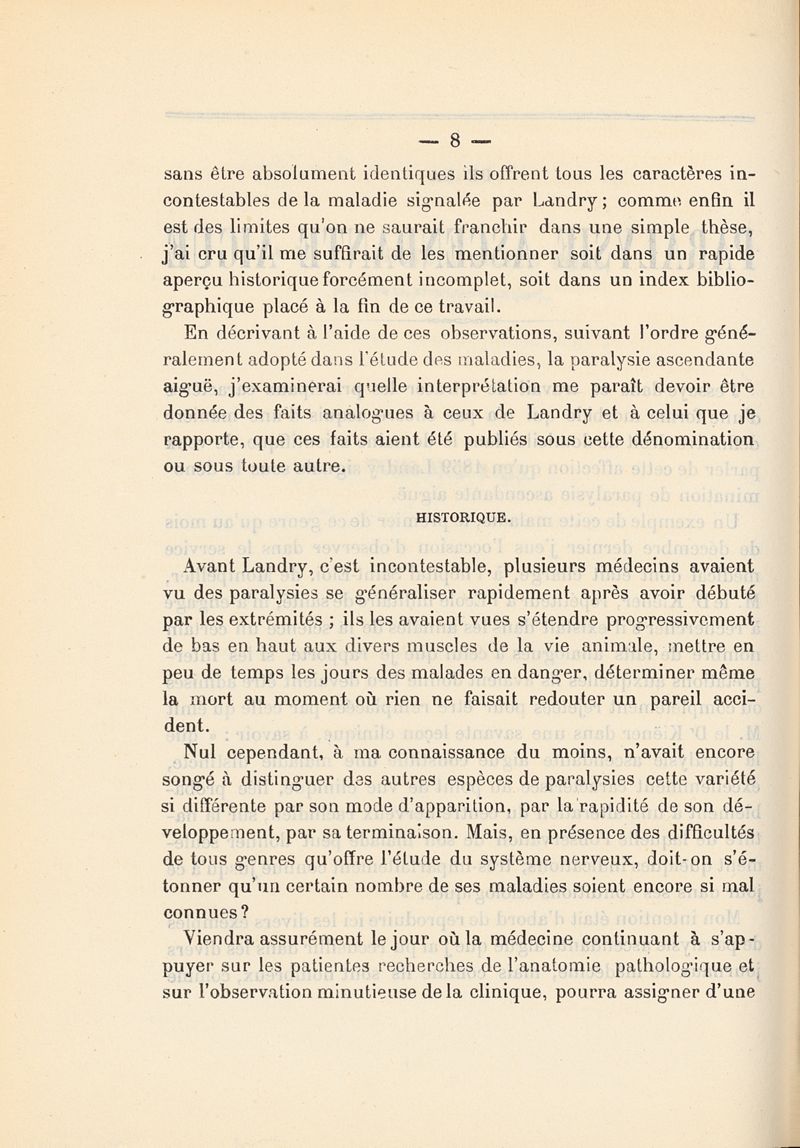 — 8 —

sans être absolument identiques ils offrent tous les caractères incontestables de la maladie signalée par Landry ; comme enfin il est des limites qu'on ne saurait franchir dans une simple thèse, j'ai cru qu'il me suffirait de les mentionner soit dans un rapide aperçu historique forcément incomplet, soit dans un index bibliographique placé à la fin de ce travail.

En décrivant à l'aide de ces observations, suivant l'ordre généralement adopté dans l'étude des maladies, la paralysie ascendante aiguë, j'examinerai quelle interprétation me paraît devoir être donnée des faits analogues à ceux de Landry et à celui que je rapporte, que ces faits aient été publiés sous cette dénomination ou sous toute autre.

HISTORIQUE.

Avant Landry, c'est incontestable, plusieurs médecins avaient vu des paralysies se généraliser rapidement après avoir débuté par les extrémités ; ils les avaient vues s'étendre progressivement de bas en haut aux divers muscles de la vie animale, mettre en peu de temps les jours des malades en danger, déterminer même la mort au moment où rien ne faisait redouter un pareil accident.

Nul cependant, à ma connaissance du moins, n'avait encore songé à distinguer des autres espèces de paralysies cette variété si différente par son mode d'apparition, par la rapidité de son développement, par sa terminaison. Mais, en présence des difficultés de tous genres qu'offre l'étude du système nerveux, doit-on s'étonner qu'un certain nombre de ses maladies soient encore si mal connues?

Viendra assurément le jour où la médecine continuant à s'appuyer sur les patientes recherches de l'anatomie pathologique et sur l'observation minutieuse de la clinique, pourra assigner d'une